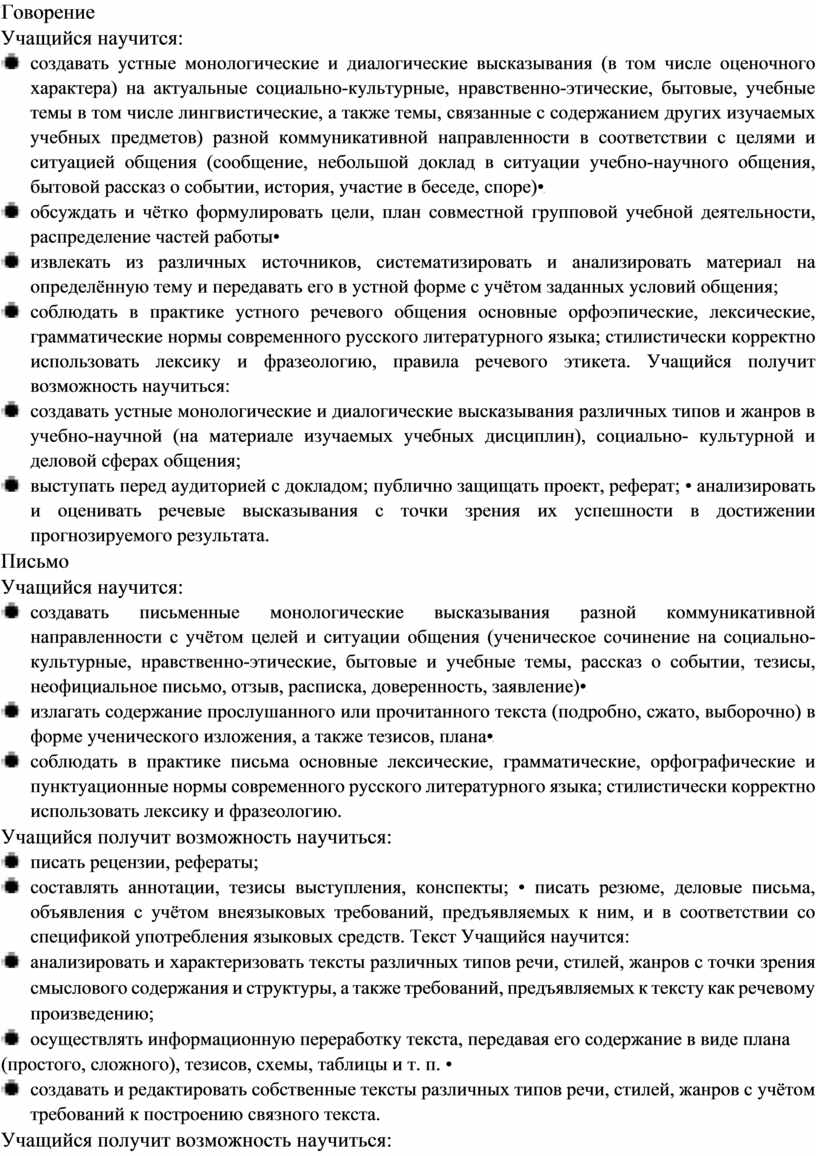 Говорение
Учащийся научится:
создавать устные монологические и диалогические высказывания (в том числе оценочного характера) на актуальные социально-культурные, нравственно-этические, бытовые, учебные темы в том числе лингвистические, а также темы, связанные с содержанием других изучаемых учебных предметов) разной коммуникативной направленности в соответствии с целями и ситуацией общения (сообщение, небольшой доклад в ситуации учебно-научного общения, бытовой рассказ о событии, история, участие в беседе, споре)•
обсуждать и чётко формулировать цели, план совместной групповой учебной деятельности, распределение частей работы•
извлекать из различных источников, систематизировать и анализировать материал на определённую тему и передавать его в устной форме с учётом заданных условий общения;
соблюдать в практике устного речевого общения основные орфоэпические, лексические, грамматические нормы современного русского литературного языка; стилистически корректно использовать лексику и фразеологию, правила речевого этикета. Учащийся получит возможность научиться:
создавать устные монологические и диалогические высказывания различных типов и жанров в учебно-научной (на материале изучаемых учебных дисциплин), социально- культурной и деловой сферах общения;
выступать перед аудиторией с докладом; публично защищать проект, реферат; • анализировать и оценивать речевые высказывания с точки зрения их успешности в достижении прогнозируемого результата.
Письмо
Учащийся научится:
создавать письменные монологические высказывания разной коммуникативной направленности с учётом целей и ситуации общения (ученическое сочинение на социально-культурные, нравственно-этические, бытовые и учебные темы, рассказ о событии, тезисы, неофициальное письмо, отзыв, расписка, доверенность, заявление)•
излагать содержание прослушанного или прочитанного текста (подробно, сжато, выборочно) в форме ученического изложения, а также тезисов, плана•
соблюдать в практике письма основные лексические, грамматические, орфографические и пунктуационные нормы современного русского литературного языка; стилистически корректно использовать лексику и фразеологию.
Учащийся получит возможность научиться:
писать рецензии, рефераты;
составлять аннотации, тезисы выступления, конспекты; • писать резюме, деловые письма, объявления с учётом внеязыковых требований, предъявляемых к ним, и в соответствии со спецификой употребления языковых средств. Текст Учащийся научится:
анализировать и характеризовать тексты различных типов речи, стилей, жанров с точки зрения смыслового содержания и структуры, а также требований, предъявляемых к тексту как речевому произведению;
осуществлять информационную переработку текста, передавая его содержание в виде плана (простого, сложного), тезисов, схемы, таблицы и т. п. •
создавать и редактировать собственные тексты различных типов речи, стилей, жанров с учётом требований к построению связного текста.
Учащийся получит возможность научиться: